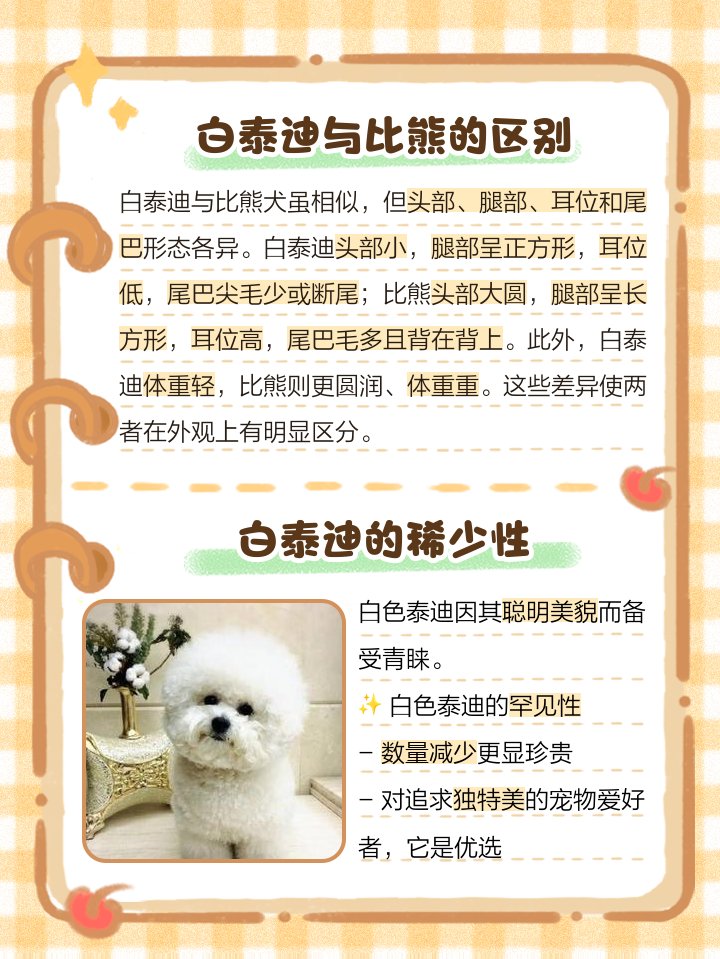 白泰迪与比熊的区别

白泰迪与比熊犬虽相似，但头部、腿部、耳位和尾巴形态各异。白泰迪头部小，腿部呈正方形，耳位低，尾巴尖毛少或断尾；比熊头部大圆，腿部呈长方形，耳位高，尾巴毛多且背在背上。此外，白泰迪体重轻，比熊则更圆润、体重重。这些差异使两者在外观上有明显区分。

白泰迪的稀少性

白色泰迪因其聪明美貌而备受青睐。

✨ 白色泰迪的罕见性
- 数量减少更显珍贵
- 对追求独特美的宠物爱好者，它是优选